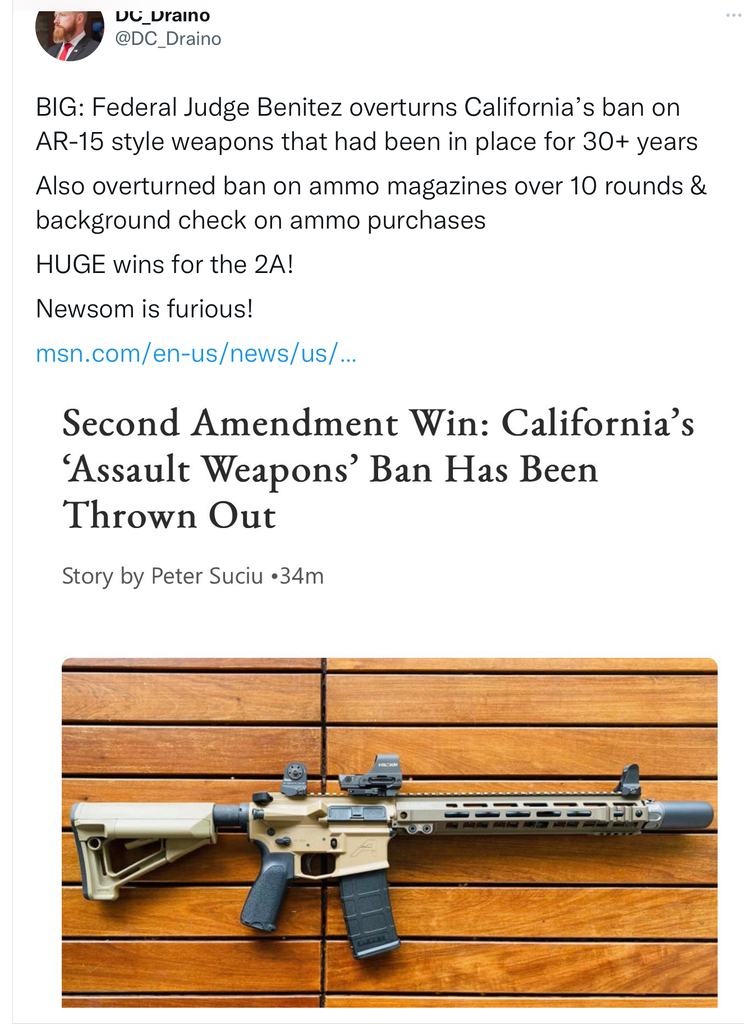 DC_Draino
@DC_Draino

BIG: Federal Judge Benitez overturns California's ban on AR-15 style weapons that had been in place for 30+ years

Also overturned ban on ammo magazines over 10 rounds & background check on ammo purchases

HUGE wins for the 2A!

Newsom is furious!

msn.com/en-us/news/us/...

Second Amendment Win: California's 'Assault Weapons' Ban Has Been Thrown Out

Story by Peter Suciu •34m